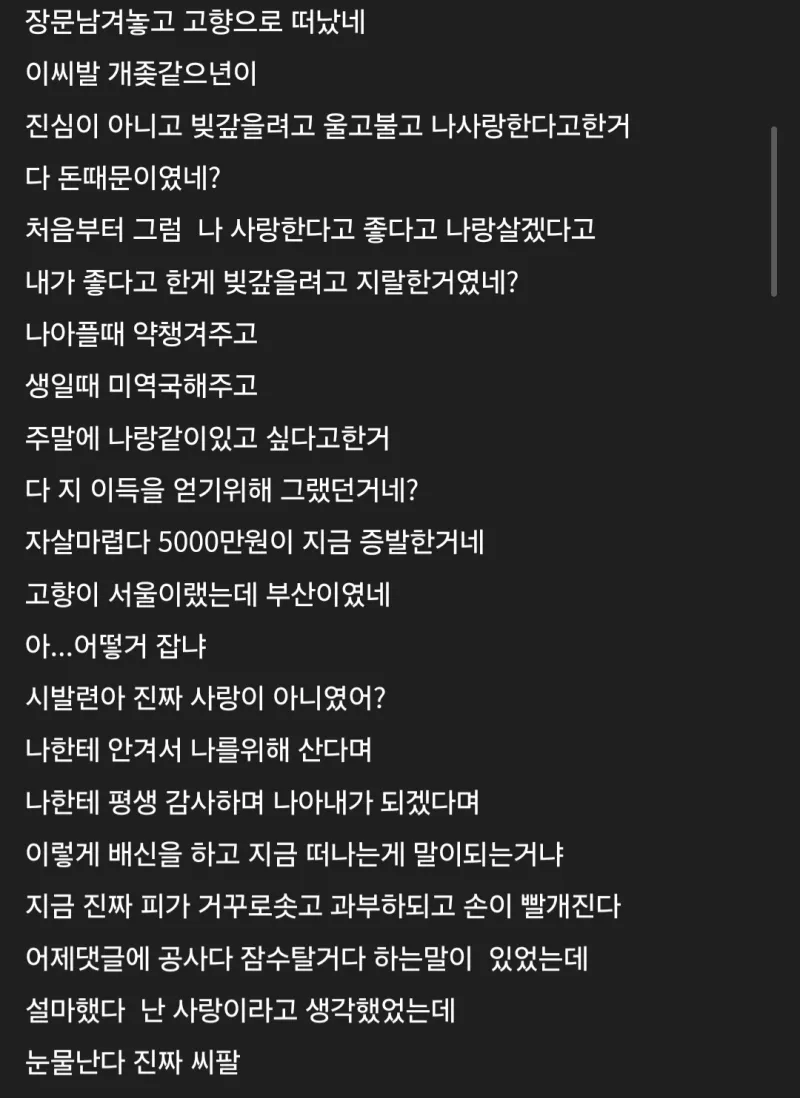 장문남겨놓고 고향으로 떠났네
이씨발 개좆같으년이
진심이 아니고 빚갚을려고 울고불고 나사랑한다고한거
다 돈때문이였네?
처음부터 그럼 나 사랑한다고 좋다고 나랑살겠다고
내가 좋다고 한게 빚갚을려고 지랄한거였네?
나아플때 약챙겨주고
생일때 미역국해주고
주말에 나랑같이있고 싶다고한거
다 지 이득을 얻기위해 그랬던거네?
자살마렵다 5000만원이 지금 증발한거네
고향이 서울이랬는데 부산이였네
아...어떻거 잡냐
시발련아 진짜 사랑이 아니였어?
나한테 안겨서 나를위해 산다며
나한테 평생 감사하며 나아내가 되겠다며
이렇게 배신을 하고 지금 떠나는게 말이되는거냐
지금 진짜 피가 거꾸로솟고 과부하되고 손이 빨개진다
어제댓글에 공사다 잠수탈거다 하는말이 있었는데
설마했다 난 사랑이라고 생각했었는데
눈물난다 진짜 씨팔